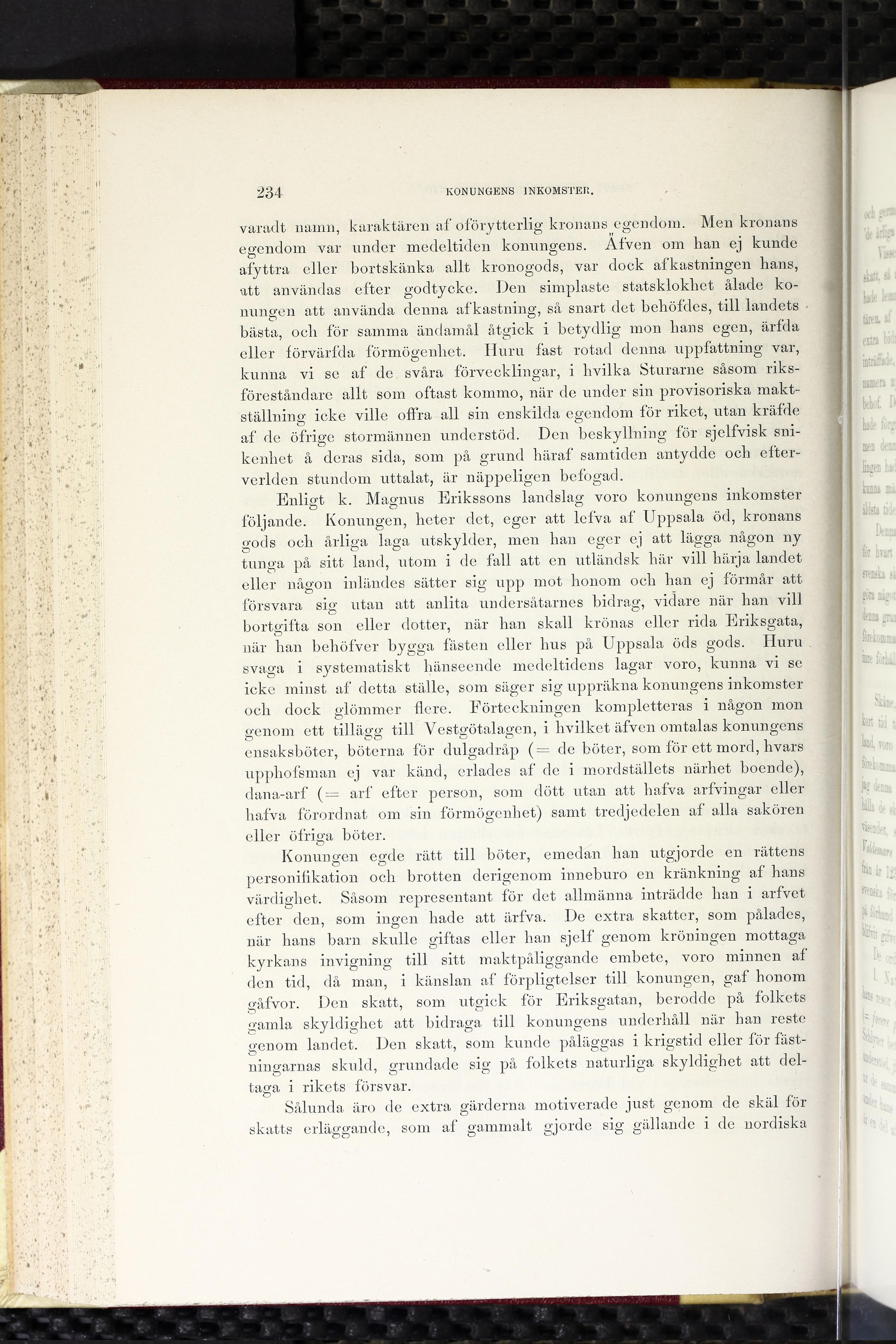 234 KONUNGENS INKOMSTER.

varadt namn, karaktären af oförytterlig kronans egendom. Men kronans egendom var under medeltiden konungens. Äfven om han ej kunde afyttra eller bortskänka allt kronogods, var dock afkastningen hans, att användas efter godtycke. Den simplaste statsklokhet ålade konungen att använda denna afkastning, så snart det behöfdes, till landets bästa, och för samma ändamål åtgick i betydlig mon hans egen, ärfda eller förvärfda förmögenhet. Huru fast rotad denna uppfattning var, kunna vi se af de svåra förvecklingar, i hvilka Sturarne såsom riksföreståndare allt som oftast kommo, när de under sin provisoriska maktställning icke ville offra all sin enskilda egendom för riket, utan kräfde af de öfrige stormännen understöd. Den beskyllning för sjelfvisk snikenhet å deras sida, som på grund häraf samtiden antydde och efterverlden stundom uttalat, är näppeligen befogad.

Enligt k. Magnus Erikssons landslag voro konungens inkomster följande. Konungen, heter det, eger att lefva af Uppsala öd, kronans gods och årliga laga utskylder, men han eger ej att lägga någon ny tunga på sitt land, utom i de fall att en utländsk här vill härja landet eller någon inländes sätter sig upp mot honom och han ej förmår att försvara sig utan att anlita undersåtarnes bidrag, vidare när han vill bortgifta son eller dotter, när han skall krönas eller rida Eriksgata, när han behöfver bygga fästen eller hus på Uppsala öds gods. Huru svaga i systematiskt hänseende medeltidens lagar voro, kunna vi se icke minst af detta ställe, som säger sig uppräkna konungens inkomster och dock glömmer flere. Förteckningen kompletteras i någon mon genom ett tillägg till Vestgötalagen, i hvilket äfven omtalas konungens ensaksböter, böterna för dulgadråp (= de böter, som för ett mord, hvars upphofsman ej var känd, erlades af de i mordställets närhet boende), dana-arf (= arf efter person, som dött utan att hafva arfvingar eller hafva förordnat om sin förmögenhet) samt tredjedelen af alla sakören eller öfriga böter.

Konungen egde rätt till böter, emedan han utgjorde en rättens personifikation och brotten derigenom inneburo en kränkning af hans värdighet. Såsom representant för det allmänna inträdde han i arfvet efter den, som ingen hade att ärfva. De extra skatter, som pålades, när hans barn skulle giftas eller han sjelf genom kröningen mottaga kyrkans invigning till sitt maktpåliggande embete, voro minnen af den tid, då man, i känslan af förpligtelser till konungen, gaf honom gåfvor. Den skatt, som utgick för Eriksgatan, berodde på folkets gamla skyldighet att bidraga till konungens underhåll när han reste genom landet. Den skatt, som kunde påläggas i krigstid eller för fästningarnas skuld, grundade sig på folkets naturliga skyldighet att deltaga i rikets försvar.

Sålunda äro de extra gärderna motiverade just genom de skäl för skatts erläggande, som af gammalt gjorde sig gällande i de nordiska